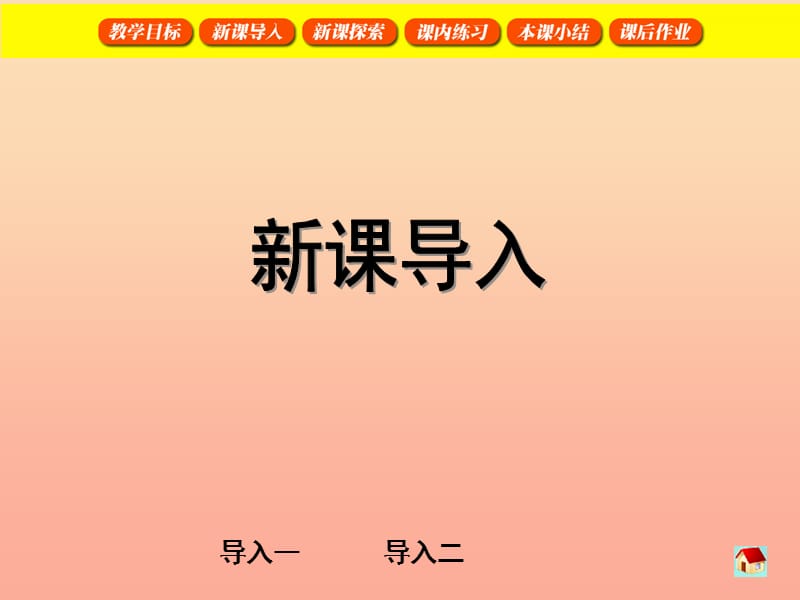 教学目标 新课导入 新课探索 课内练习 本课小结 课后作业

新课导入

导入一 导入二